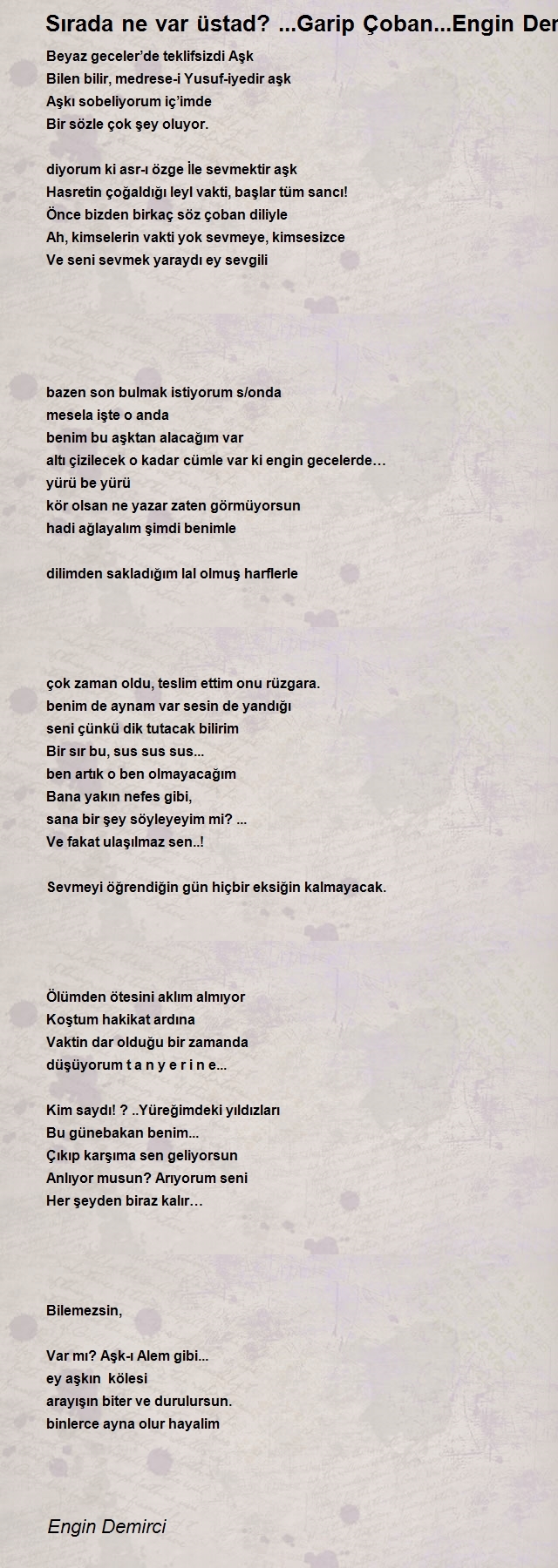 Sırada ne var üstad? ...Garip Çoban...Engin Der

Beyaz geceler'de teklifsizdi Aşk
Bilen bilir, medrese-i Yusuf-iyedir aşk
Aşkı sobeliyorum iç'imde
Bir sözle çok şey oluyor.

diyorum ki asr-ı özge İle sevmektir aşk
Hasretin çoğaldığı leyl vakti, başlar tüm sancı!
Önce bizden birkaç söz çoban diliyle
Ah, kimselerin vakti yok sevmeye, kimsesizce
Ve seni sevmek yaraydı ey sevgili

bazen son bulmak istiyorum s/onda
mesela işte o anda
benim bu aşktan alacağım var
altı çizilecek o kadar cümle var ki engin gecelerde…
yürü be yürü
kör olsan ne yazar zaten görmüyorsun
hadi ağlayalım şimdi benimle

dilimden sakladığım lal olmuş harflerle

çok zaman oldu, teslim ettim onu rüzgara.
benim de aynam var sesin de yandığı
seni çünkü dik tutacak bilirim
Bir sır bu, sus sus sus...
ben artık o ben olmayacağım
Bana yakın nefes gibi,
sana bir şey söyleyeyim mi? ...
Ve fakat ulaşılmaz sen..!

Sevmeyi öğrendiğin gün hiçbir eksiğin kalmayacak.

Ölümden ötesini aklım almıyor
Koştum hakikat ardına
Vaktin dar olduğu bir zamanda
düşüyorum t a n y e r i n e...

Kim saydı! ? ..Yüreğimdeki yıldızları
Bu günebakan benim...
Çıkıp karşıma sen geliyorsun
Anlıyor musun? Arıyorum seni
Her şeyden biraz kalır…

Bilemezsin,

Var mı? Aşk-ı Alem gibi...
ey aşkın kölesi
arayışın biter ve durulursun.
binlerce ayna olur hayalim

Engin Demirci